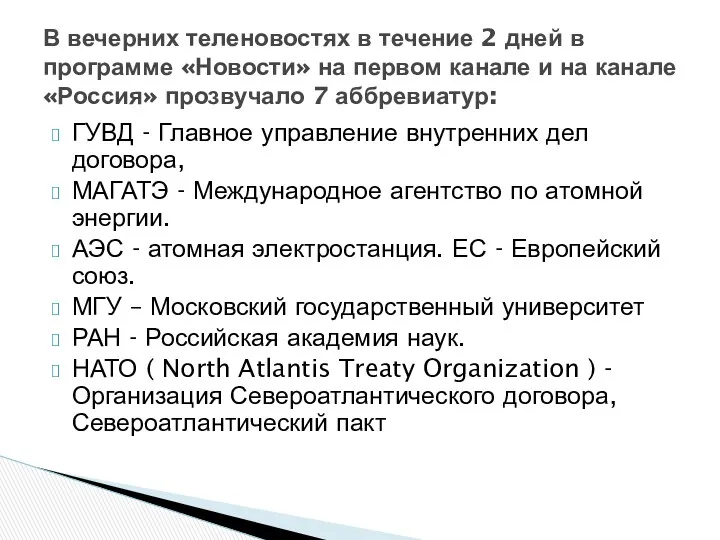 В вечерних теленовостях в течение 2 дней в программе «Новости» на первом канале и на канале «Россия» прозвучало 7 аббревиатур:

ГУВД - Главное управление внутренних дел договора,

МАГАТЭ - Международное агентство по атомной энергии.

АЭС - атомная электростанция. ЕС - Европейский союз.

МГУ – Московский государственный университет

РАН - Российская академия наук.

НАТО ( North Atlantis Treaty Organization ) - Организация Североатлантического договора, Североатлантический пакт